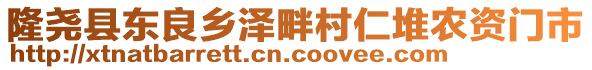 隆尧县东良乡泽畔村仁堆农资门市
http://xtnatbarrett.cn.coovee.com